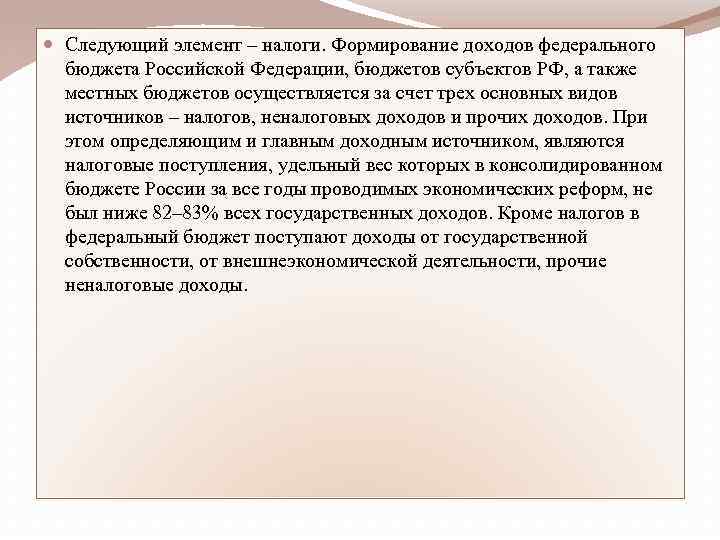 • Следующий элемент – налоги. Формирование доходов федерального бюджета Российской Федерации, бюджетов субъектов РФ, а также местных бюджетов осуществляется за счет трех основных видов источников – налогов, неналоговых доходов и прочих доходов. При этом определяющим и главным доходным источником, являются налоговые поступления, удельный вес которых в консолидированном бюджете России за все годы проводимых экономических реформ, не был ниже 82–83% всех государственных доходов. Кроме налогов в федеральный бюджет поступают доходы от государственной собственности, от внешнеэкономической деятельности, прочие неналоговые доходы.